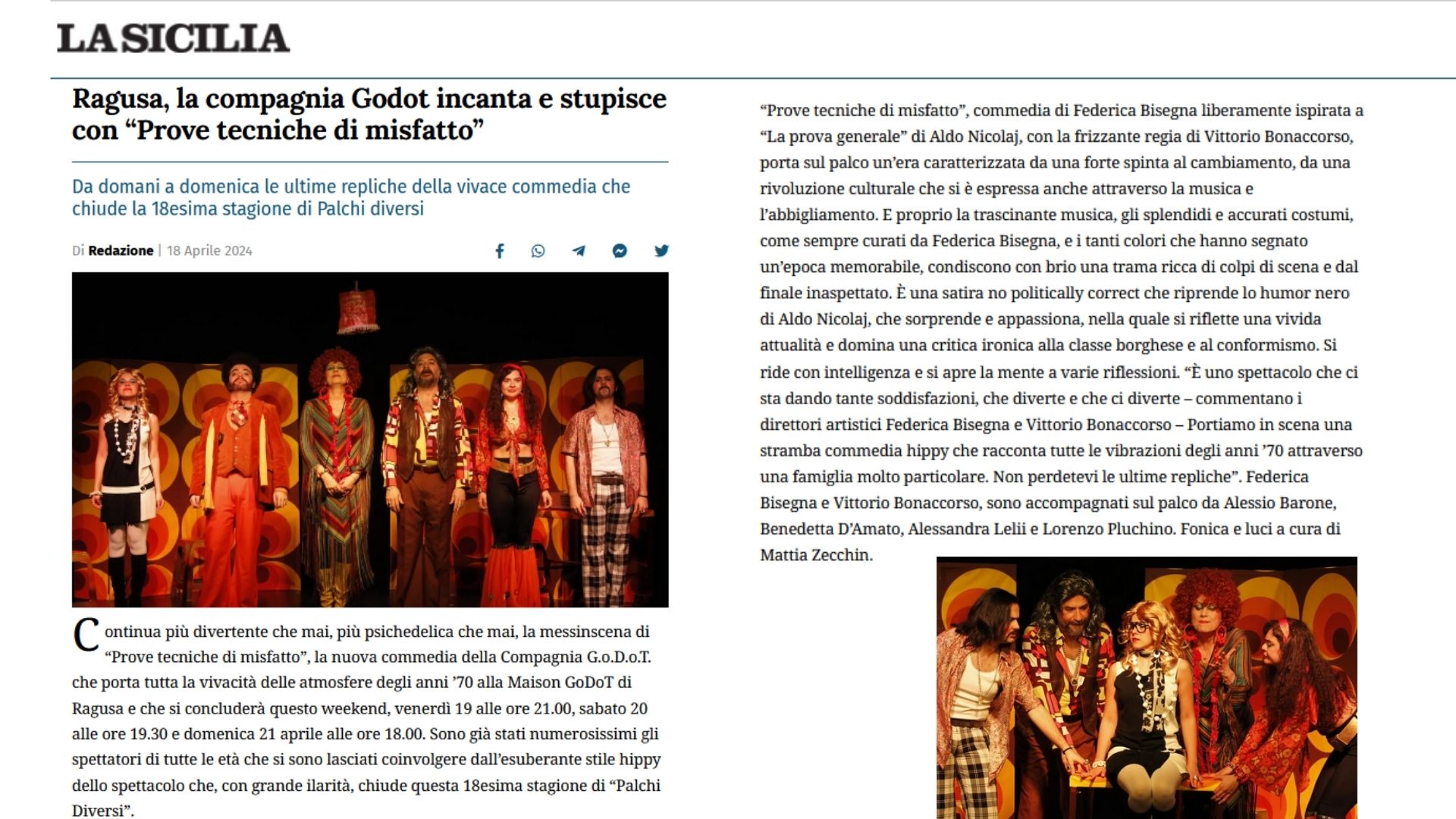 LA SICILIA

Ragusa, la compagnia Godot incanta e stupisce con “Prove tecniche di misfatto”

Da domani a domenica le ultime repliche della vivace commedia che chiude la 18esima stagione di Palchi diversi

Di Redazione | 18 Aprile 2024

Continua più divertente che mai, più psichedelica che mai, la messinscena di “Prove tecniche di misfatto”, la nuova commedia della Compagnia G.o.D.o.T. che porta tutta la vivacità delle atmosfere degli anni ’70 alla Maison GoDoT di Ragusa e che si concluderà questo weekend, venerdì 19 alle ore 21.00, sabato 20 alle ore 19.30 e domenica 21 aprile alle ore 18.00. Sono già stati numerosissimi gli spettatori di tutte le età che si sono lasciati coinvolgere dall’esuberante stile hippy dello spettacolo che, con grande ilarità, chiude questa 18esima stagione di “Palchi Diversi”.

“Prove tecniche di misfatto”, commedia di Federica Bisegna liberamente ispirata a “La prova generale” di Aldo Nicolaj, con la frizzante regia di Vittorio Bonaccorso, porta sul palco un’era caratterizzata da una forte spinta al cambiamento, da una rivoluzione culturale che si è espressa anche attraverso la musica e l’abbigliamento. E proprio la trascinante musica, gli splendidi e accurati costumi, come sempre curati da Federica Bisegna, e i tanti colori che hanno segnato un’epoca memorabile, condiscono con brio una trama ricca di colpi di scena e dal finale inaspettato. È una satira no politically correct che riprende lo humor nero di Aldo Nicolaj, che sorprende e appassiona, nella quale si riflette una vivida attualità e domina una critica ironica alla classe borghese e al conformismo. Si ride con intelligenza e si apre la mente a varie riflessioni. “È uno spettacolo che ci sta dando tante soddisfazioni, che diverte e che ci diverte – commentano i direttori artistici Federica Bisegna e Vittorio Bonaccorso – Portiamo in scena una stramba commedia hippy che racconta tutte le vibrazioni degli anni ’70 attraverso una famiglia molto particolare. Non perdetevi le ultime repliche”. Federica Bisegna e Vittorio Bonaccorso, sono accompagnati sul palco da Alessio Barone, Benedetta D’Amato, Alessandra Lelii e Lorenzo Pluchino. Fonica e luci a cura di Mattia Zecchin.